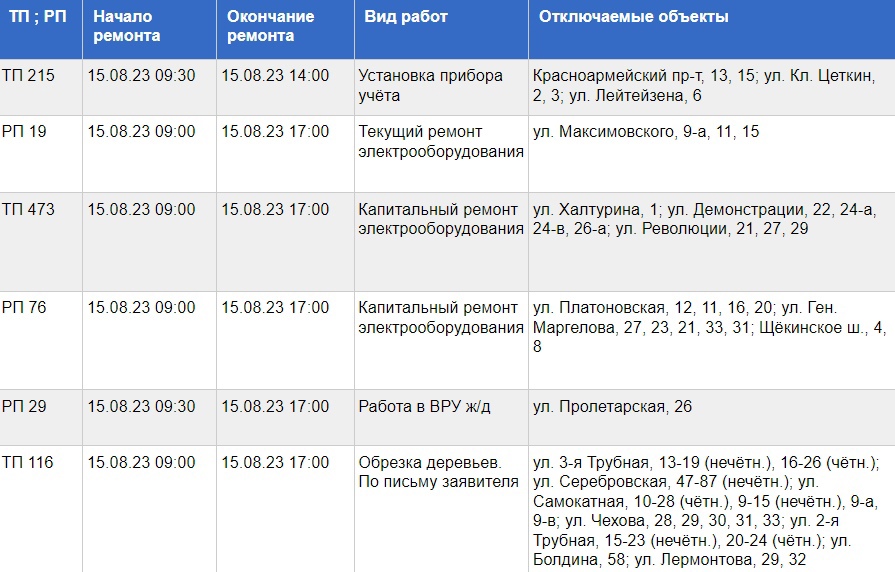 | ТП ; РП | Начало ремонта | Окончание ремонта | Вид работ | Отключаемые объекты |
|---|---|---|---|---|
| ТП 215 | 15.08.23 09:30 | 15.08.23 14:00 | Установка прибора учёта | Красноармейский пр-т, 13, 15; ул. Кл. Цеткин, 2, 3; ул. Лейтейзена, 6 |
| РП 19 | 15.08.23 09:00 | 15.08.23 17:00 | Текущий ремонт электрооборудования | ул. Максимовского, 9-а, 11, 15 |
| ТП 473 | 15.08.23 09:00 | 15.08.23 17:00 | Капитальный ремонт электрооборудования | ул. Халтурина, 1; ул. Демонстрации, 22, 24-а, 24-в, 26-а; ул. Революции, 21, 27, 29 |
| РП 76 | 15.08.23 09:00 | 15.08.23 17:00 | Капитальный ремонт электрооборудования | ул. Платоновская, 12, 11, 16, 20; ул. Ген. Маргелова, 27, 23, 21, 33, 31; Щёкинское ш., 4, 8 |
| РП 29 | 15.08.23 09:30 | 15.08.23 17:00 | Работа в ВРУ ж/д | ул. Пролетарская, 26 |
| ТП 116 | 15.08.23 09:00 | 15.08.23 17:00 | Обрезка деревьев. По письму заявителя | ул. 3-я Трубная, 13-19 (нечётн.), 16-26 (чётн.); ул. Серебровская, 47-87 (нечётн.); ул. Самокатная, 10-28 (чётн.), 9-15 (нечётн.), 9-а, 9-в; ул. Чехова, 28, 29, 30, 31, 33; ул. 2-я Трубная, 15-23 (нечётн.), 20-24 (чётн.); ул. Болдина, 58; ул. Лермонтова, 29, 32 |